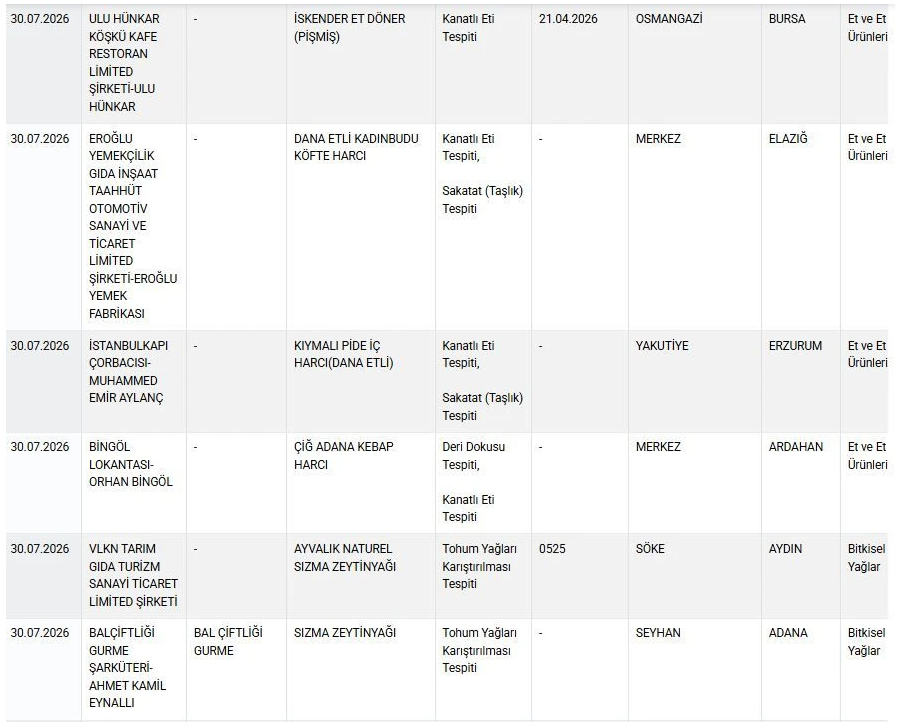 | 30.07.2026 | ULU HÜNKAR KÖŞKÜ KAFE RESTORAN LİMİTED ŞİRKETİ-ULU HÜNKAR | - | İSKENDER ET DÖNER (PİŞMİŞ) | Kanatlı Eti Tespiti | 21.04.2026 | OSMANGAZİ | BURSA | Et ve Et Ürünleri |
|---|---|---|---|---|---|---|---|---|
| 30.07.2026 | EROĞLU YEMEKÇİLİK GIDA İNŞAAT TAAHHÜT OTOMOTİV SANAYİ VE TİCARET LİMİTED ŞİRKETİ-EROĞLU YEMEK FABRİKASI | - | DANA ETLİ KADINBUDU KÖFTE HARCI | Kanatlı Eti Tespiti, Sakatat (Taşlık) Tespiti | - | MERKEZ | ELAZIĞ | Et ve Et Ürünleri |
| 30.07.2026 | İSTANBULKAPI ÇORBACISI-MUHAMMED EMİR AYLANÇ | - | KIYMALI PİDE İÇ HARCI(DANA ETLİ) | Kanatlı Eti Tespiti, Sakatat (Taşlık) Tespiti | - | YAKUTİYE | ERZURUM | Et ve Et Ürünleri |
| 30.07.2026 | BİNGÖL LOKANTASI-ORHAN BİNGÖL | - | ÇİĞ ADANA KEBAP HARCI | Deri Dokusu Tespiti, Kanatlı Eti Tespiti | - | MERKEZ | ARDAHAN | Et ve Et Ürünleri |
| 30.07.2026 | VLKN TARIM GIDA TURİZM SANAYİ TİCARET LİMİTED ŞİRKETİ | - | AYVALIK NATUREL SIZMA ZEYTİNYAĞI | Tohum Yağları Karıştırılması Tespiti | 0525 | SÖKE | AYDIN | Bitkisel Yağlar |
| 30.07.2026 | BALÇİFTLİĞİ GURME ŞARKÜTERİ-AHMET KAMİL EYNALLI | BAL ÇİFTLİĞİ GURME | SIZMA ZEYTİNYAĞI | Tohum Yağları Karıştırılması Tespiti | - | SEYHAN | ADANA | Bitkisel Yağlar |